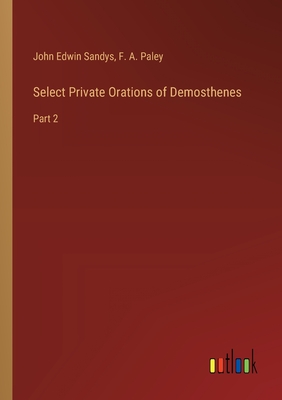 John Edwin Sandys, F. A. Paley

Select Private Orations of Demosthenes

Part 2

outlook